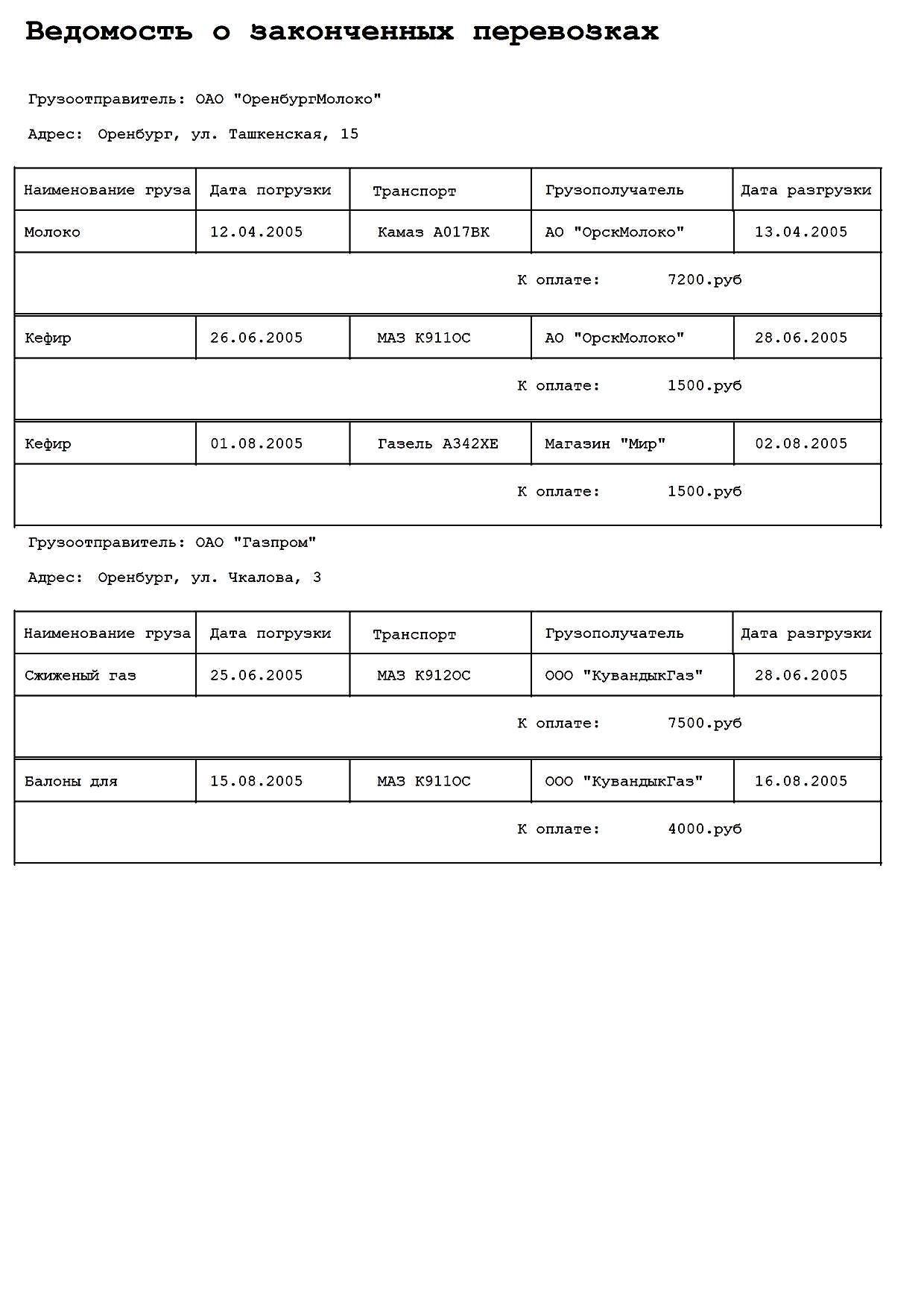 Ведомость о законченных перевозках

Грузоотправитель: ОАО "ОренбургМолоко"

Адрес: Оренбург, ул. Ташкенская, 15

| Наименование груза | Дата погрузки | Транспорт | Грузополучатель | Дата разгрузки |
|---|---|---|---|---|
| Молоко | 12.04.2005 | Камаз А017ВК | АО "ОрскМолоко" | 13.04.2005 |
| | | | К оплате: 7200.руб | |
| Кефир | 26.06.2005 | МАЗ К911ОС | АО "ОрскМолоко" | 28.06.2005 |
| | | | К оплате: 1500.руб | |
| Кефир | 01.08.2005 | Газель А342ХЕ | Магазин "Мир" | 02.08.2005 |
| | | | К оплате: 1500.руб | |

Грузоотправитель: ОАО "Газпром"

Адрес: Оренбург, ул. Чкалова, 3

| Наименование груза | Дата погрузки | Транспорт | Грузополучатель | Дата разгрузки |
|---|---|---|---|---|
| Сжиженый газ | 25.06.2005 | МАЗ К912ОС | ООО "КувандыкГаз" | 28.06.2005 |
| | | | К оплате: 7500.руб | |
| Балоны для | 15.08.2005 | МАЗ К911ОС | ООО "КувандыкГаз" | 16.08.2005 |
| | | | К оплате: 4000.руб | |